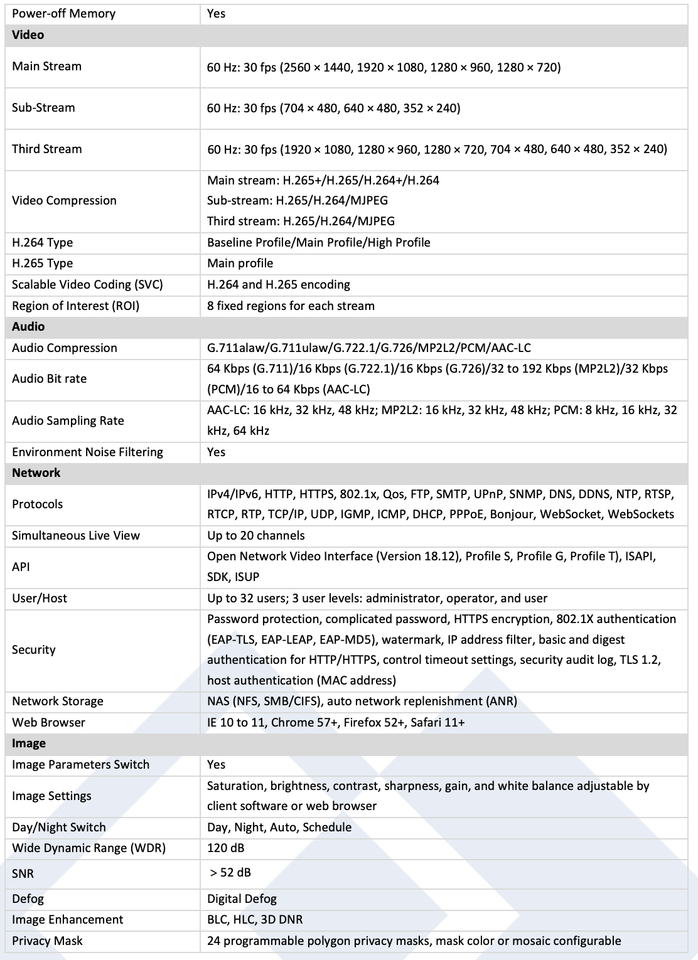 | Power-off Memory | Yes |
|---|---|
| **Video** | |
| Main Stream | 60 Hz: 30 fps (2560 × 1440, 1920 × 1080, 1280 × 960, 1280 × 720) |
| Sub-Stream | 60 Hz: 30 fps (704 × 480, 640 × 480, 352 × 240) |
| Third Stream | 60 Hz: 30 fps (1920 × 1080, 1280 × 960, 1280 × 720, 704 × 480, 640 × 480, 352 × 240) |
| Video Compression | Main stream: H.265+/H.265/H.264+/H.264 Sub-stream: H.265/H.264/MJPEG Third stream: H.265/H.264/MJPEG |
| H.264 Type | Baseline Profile/Main Profile/High Profile |
| H.265 Type | Main profile |
| Scalable Video Coding (SVC) | H.264 and H.265 encoding |
| Region of Interest (ROI) | 8 fixed regions for each stream |
| **Audio** | |
| Audio Compression | G.711alaw/G.711ulaw/G.722.1/G.726/MP2L2/PCM/AAC-LC |
| Audio Bit rate | 64 Kbps (G.711)/16 Kbps (G.722.1)/16 Kbps (G.726)/32 to 192 Kbps (MP2L2)/32 Kbps (PCM)/16 to 64 Kbps (AAC-LC) |
| Audio Sampling Rate | AAC-LC: 16 kHz, 32 kHz, 48 kHz; MP2L2: 16 kHz, 32 kHz, 48 kHz; PCM: 8 kHz, 16 kHz, 32 kHz, 64 kHz |
| Environment Noise Filtering | Yes |
| **Network** | |
| Protocols | IPv4/IPv6, HTTP, HTTPS, 802.1x, Qos, FTP, SMTP, UPnP, SNMP, DNS, DDNS, NTP, RTSP, RTCP, RTP, TCP/IP, UDP, IGMP, ICMP, DHCP, PPPoE, Bonjour, WebSocket, WebSockets |
| Simultaneous Live View | Up to 20 channels |
| API | Open Network Video Interface (Version 18.12), Profile S, Profile G, Profile T), ISAPI, SDK, ISUP |
| User/Host | Up to 32 users; 3 user levels: administrator, operator, and user |
| Security | Password protection, complicated password, HTTPS encryption, 802.1X authentication (EAP-TLS, EAP-LEAP, EAP-MD5), watermark, IP address filter, basic and digest authentication for HTTP/HTTPS, control timeout settings, security audit log, TLS 1.2, host authentication (MAC address) |
| Network Storage | NAS (NFS, SMB/CIFS), auto network replenishment (ANR) |
| Web Browser | IE 10 to 11, Chrome 57+, Firefox 52+, Safari 11+ |
| **Image** | |
| Image Parameters Switch | Yes |
| Image Settings | Saturation, brightness, contrast, sharpness, gain, and white balance adjustable by client software or web browser |
| Day/Night Switch | Day, Night, Auto, Schedule |
| Wide Dynamic Range (WDR) | 120 dB |
| SNR | > 52 dB |
| Defog | Digital Defog |
| Image Enhancement | BLC, HLC, 3D DNR |
| Privacy Mask | 24 programmable polygon privacy masks, mask color or mosaic configurable |